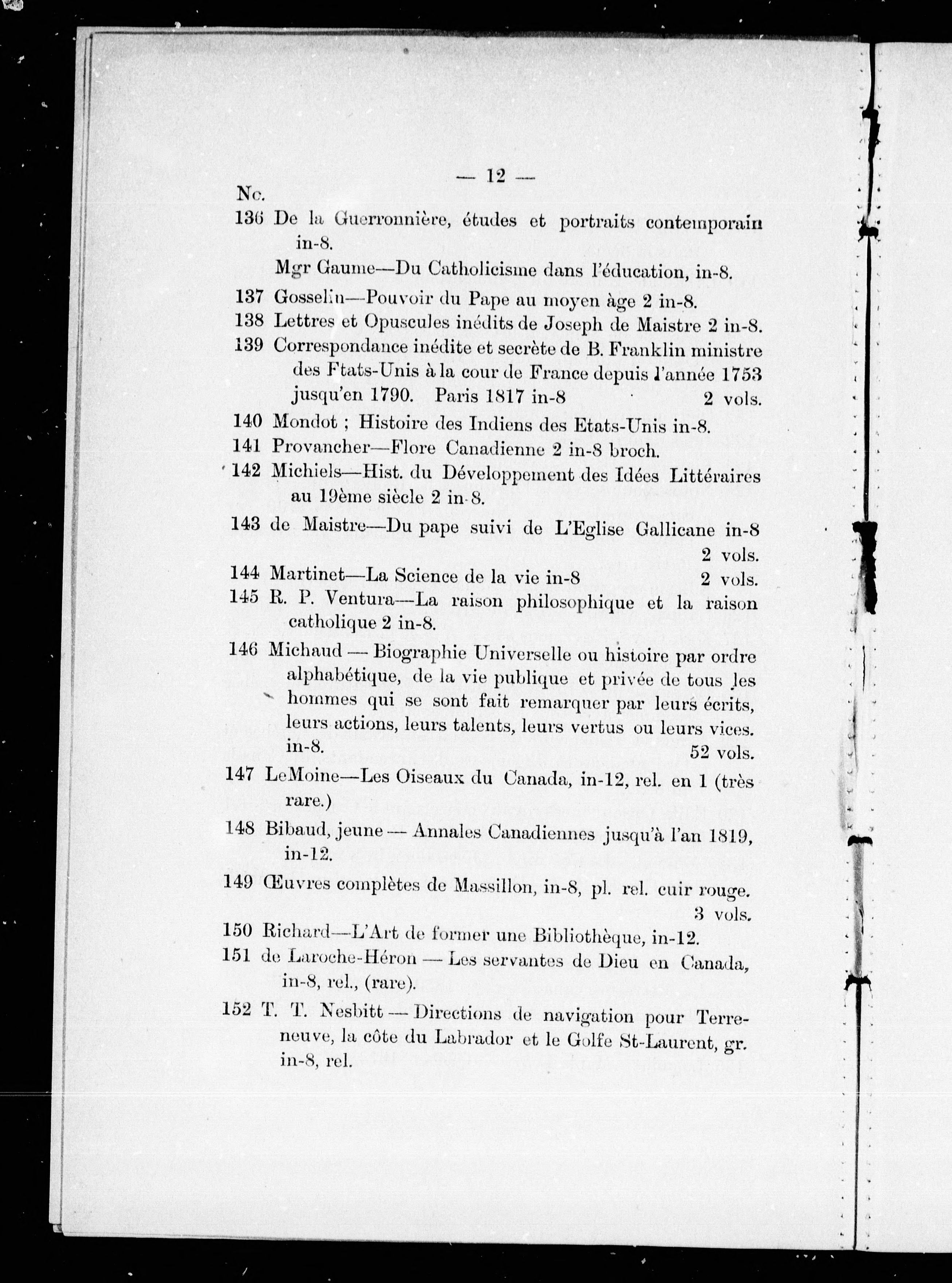 — 12 —

No.

136 De la Guerronnière, études et portraits contemporain in-8.

Mgr Gaume—Du Catholicisme dans l'éducation, in-8.

137 Gosselin—Pouvoir du Pape au moyen âge 2 in-8.

138 Lettres et Opuscules inédits de Joseph de Maistre 2 in-8.

139 Correspondance inédite et secrète de B. Franklin ministre des Ftats-Unis à la cour de France depuis l'année 1753 jusqu'en 1790. Paris 1817 in-8 2 vols.

140 Mondot ; Histoire des Indiens des Etats-Unis in-8.

141 Provancher—Flore Canadienne 2 in-8 broch.

142 Michiels—Hist. du Développement des Idées Littéraires au 19ème siècle 2 in-8.

143 de Maistre—Du pape suivi de L'Eglise Gallicane in-8 2 vols.

144 Martinet—La Science de la vie in-8 2 vols.

145 R. P. Ventura—La raison philosophique et la raison catholique 2 in-8.

146 Michaud — Biographie Universelle ou histoire par ordre alphabétique, de la vie publique et privée de tous les hommes qui se sont fait remarquer par leurs écrits, leurs actions, leurs talents, leurs vertus ou leurs vices. in-8. 52 vols.

147 LeMoine—Les Oiseaux du Canada, in-12, rel. en 1 (très rare.)

148 Bibaud, jeune — Annales Canadiennes jusqu'à l'an 1819, in-12.

149 Œuvres complètes de Massillon, in-8, pl. rel. cuir rouge. 3 vols.

150 Richard—L'Art de former une Bibliothèque, in-12.

151 de Laroche-Héron — Les servantes de Dieu en Canada, in-8, rel., (rare).

152 T. T. Nesbitt — Directions de navigation pour Terreneuve, la côte du Labrador et le Golfe St-Laurent, gr. in-8, rel.